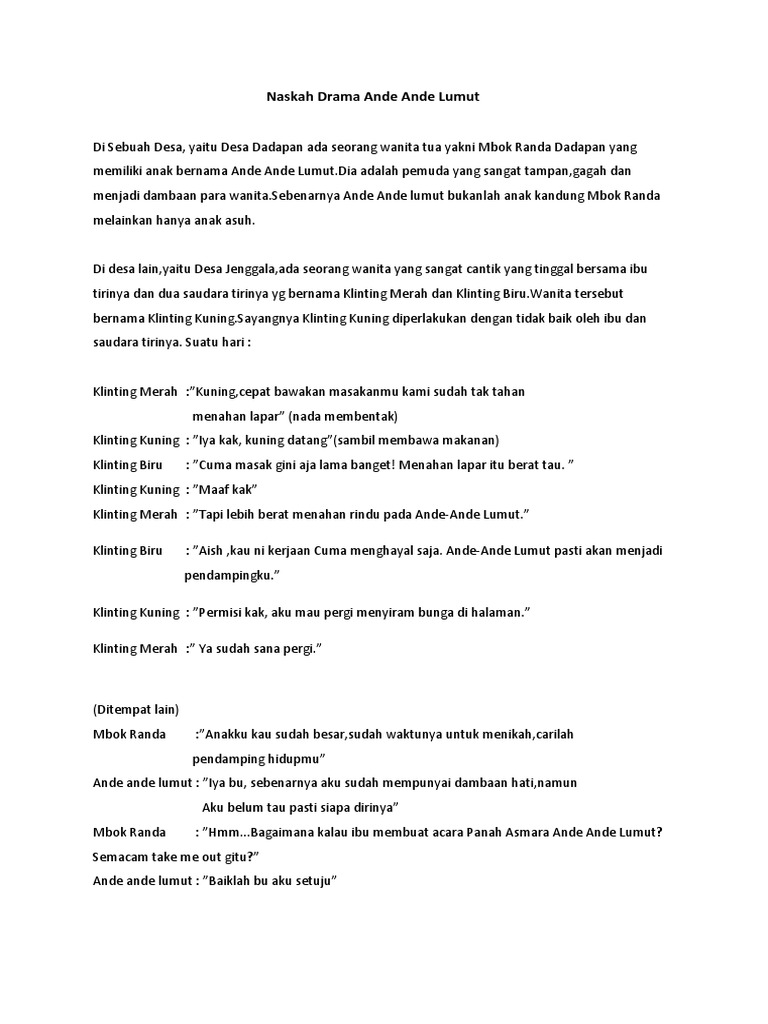 Naskah Drama Ande Ande Lumut

Di Sebuah Desa, yaitu Desa Dadapan ada seorang wanita tua yakni Mbok Randa Dadapan yang memiliki anak bernama Ande Ande Lumut.Dia adalah pemuda yang sangat tampan,gagah dan menjadi dambaan para wanita.Sebenarnya Ande Ande lumut bukanlah anak kandung Mbok Randa melainkan hanya anak asuh.

Di desa lain,yaitu Desa Jenggala,ada seorang wanita yang sangat cantik yang tinggal bersama ibu tirinya dan dua saudara tirinya yg bernama Klinting Merah dan Klinting Biru.Wanita tersebut bernama Klinting Kuning.Sayangnya Klinting Kuning diperlakukan dengan tidak baik oleh ibu dan saudara tirinya. Suatu hari :

Klinting Merah :"Kuning,cepat bawakan masakanmu kami sudah tak tahan menahan lapar" (nada membentak)
Klinting Kuning : "Iya kak, kuning datang"(sambil membawa makanan)
Klinting Biru : "Cuma masak gini aja lama banget! Menahan lapar itu berat tau. "
Klinting Kuning : "Maaf kak"
Klinting Merah : "Tapi lebih berat menahan rindu pada Ande-Ande Lumut."
Klinting Biru : "Aish ,kau ni kerjaan Cuma menghayal saja. Ande-Ande Lumut pasti akan menjadi pendampingku."
Klinting Kuning : "Permisi kak, aku mau pergi menyiram bunga di halaman."
Klinting Merah :" Ya sudah sana pergi."

(Ditempat lain)
Mbok Randa :"Anakku kau sudah besar,sudah waktunya untuk menikah,carilah pendamping hidupmu"
Ande ande lumut : "Iya bu, sebenarnya aku sudah mempunyai dambaan hati,namun Aku belum tau pasti siapa dirinya"
Mbok Randa : "Hmm...Bagaimana kalau ibu membuat acara Panah Asmara Ande Ande Lumut? Semacam take me out gitu?"
Ande ande lumut : "Baiklah bu aku setuju"